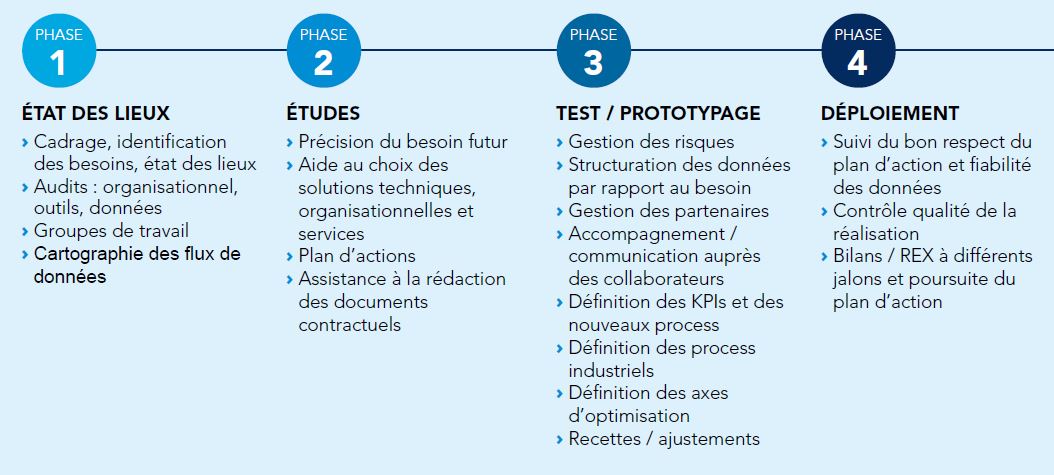 PHASE
1

ÉTAT DES LIEUX
› Cadrage, identification des besoins, état des lieux
› Audits : organisationnel, outils, données
› Groupes de travail
› Cartographie des flux de données

PHASE
2

ÉTUDES
› Précision du besoin futur
› Aide au choix des solutions techniques, organisationnelles et services
› Plan d'actions
› Assistance à la rédaction des documents contractuels

PHASE
3

TEST / PROTOTYPAGE
› Gestion des risques
› Structuration des données par rapport au besoin
› Gestion des partenaires
› Accompagnement / communication auprès des collaborateurs
› Définition des KPIs et des nouveaux process
› Définition des process industriels
› Définition des axes d'optimisation
› Recettes / ajustements

PHASE
4

DÉPLOIEMENT
› Suivi du bon respect du plan d'action et fiabilité des données
› Contrôle qualité de la réalisation
› Bilans / REX à différents jalons et poursuite du plan d'action